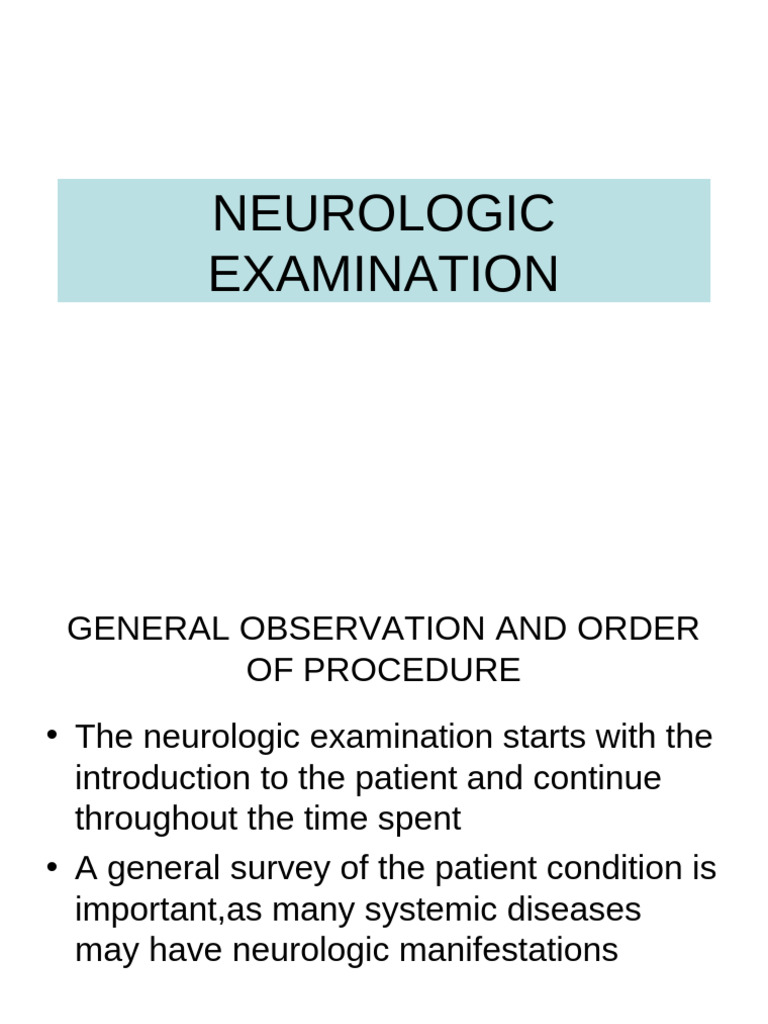 NEUROLOGIC EXAMINATION

GENERAL OBSERVATION AND ORDER OF PROCEDURE

• The neurologic examination starts with the introduction to the patient and continue throughout the time spent
• A general survey of the patient condition is important,as many systemic diseases may have neurologic manifestations